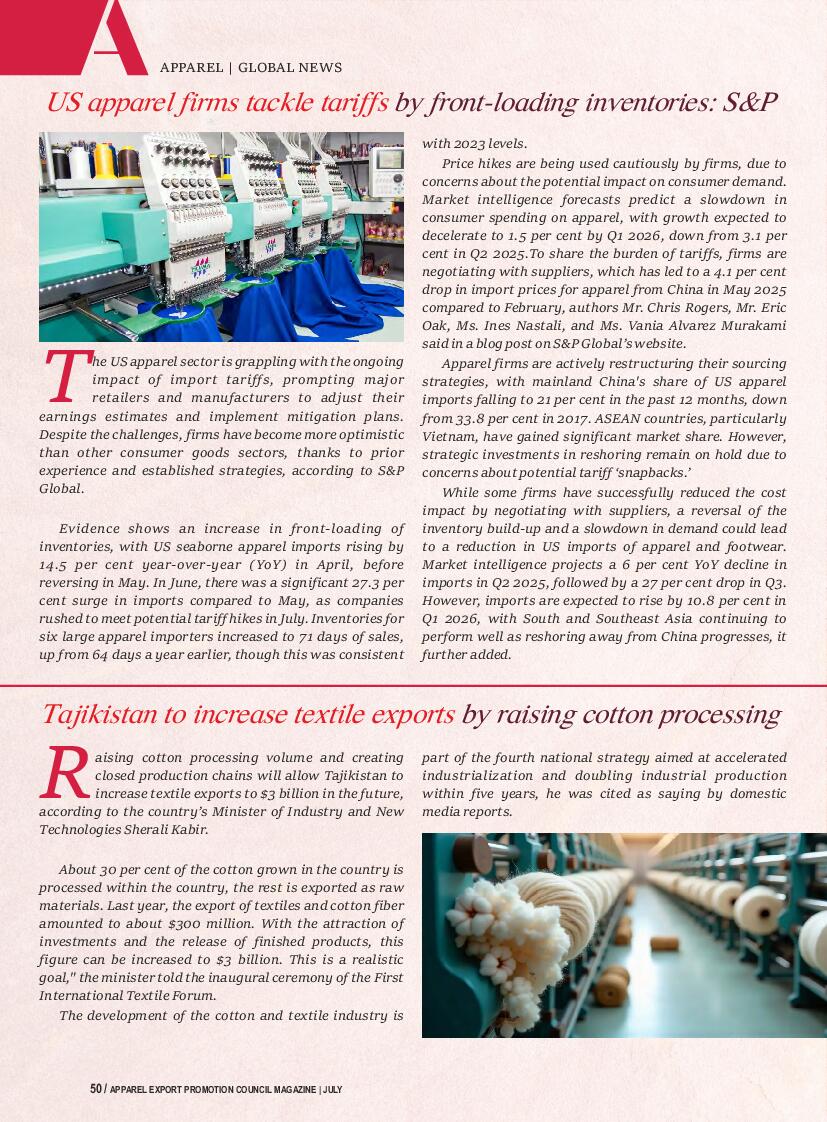 A

APPAREL | GLOBAL NEWS

US apparel firms tackle tariffs by front-loading inventories: S&P

The US apparel sector is grappling with the ongoing impact of import tariffs, prompting major retailers and manufacturers to adjust their earnings estimates and implement mitigation plans. Despite the challenges, firms have become more optimistic than other consumer goods sectors, thanks to prior experience and established strategies, according to S&P Global.

Evidence shows an increase in front-loading of inventories, with US seaborne apparel imports rising by 14.5 per cent year-over-year (YoY) in April, before reversing in May. In June, there was a significant 27.3 per cent surge in imports compared to May, as companies rushed to meet potential tariff hikes in July. Inventories for six large apparel importers increased to 71 days of sales, up from 64 days a year earlier, though this was consistent with 2023 levels.

Price hikes are being used cautiously by firms, due to concerns about the potential impact on consumer demand. Market intelligence forecasts predict a slowdown in consumer spending on apparel, with growth expected to decelerate to 1.5 per cent by Q1 2026, down from 3.1 per cent in Q2 2025.To share the burden of tariffs, firms are negotiating with suppliers, which has led to a 4.1 per cent drop in import prices for apparel from China in May 2025 compared to February, authors Mr. Chris Rogers, Mr. Eric Oak, Ms. Ines Nastali, and Ms. Vania Alvarez Murakami said in a blog post on S&P Global's website.

Apparel firms are actively restructuring their sourcing strategies, with mainland China's share of US apparel imports falling to 21 per cent in the past 12 months, down from 33.8 per cent in 2017. ASEAN countries, particularly Vietnam, have gained significant market share. However, strategic investments in reshoring remain on hold due to concerns about potential tariff 'snapbacks.'

While some firms have successfully reduced the cost impact by negotiating with suppliers, a reversal of the inventory build-up and a slowdown in demand could lead to a reduction in US imports of apparel and footwear. Market intelligence projects a 6 per cent YoY decline in imports in Q2 2025, followed by a 27 per cent drop in Q3. However, imports are expected to rise by 10.8 per cent in Q1 2026, with South and Southeast Asia continuing to perform well as reshoring away from China progresses, it further added.

Tajikistan to increase textile exports by raising cotton processing

Raising cotton processing volume and creating closed production chains will allow Tajikistan to increase textile exports to $3 billion in the future, according to the country's Minister of Industry and New Technologies Sherali Kabir.

About 30 per cent of the cotton grown in the country is processed within the country, the rest is exported as raw materials. Last year, the export of textiles and cotton fiber amounted to about $300 million. With the attraction of investments and the release of finished products, this figure can be increased to $3 billion. This is a realistic goal," the minister told the inaugural ceremony of the First International Textile Forum.

The development of the cotton and textile industry is part of the fourth national strategy aimed at accelerated industrialization and doubling industrial production within five years, he was cited as saying by domestic media reports.

50 / APPAREL EXPORT PROMOTION COUNCIL MAGAZINE | JULY